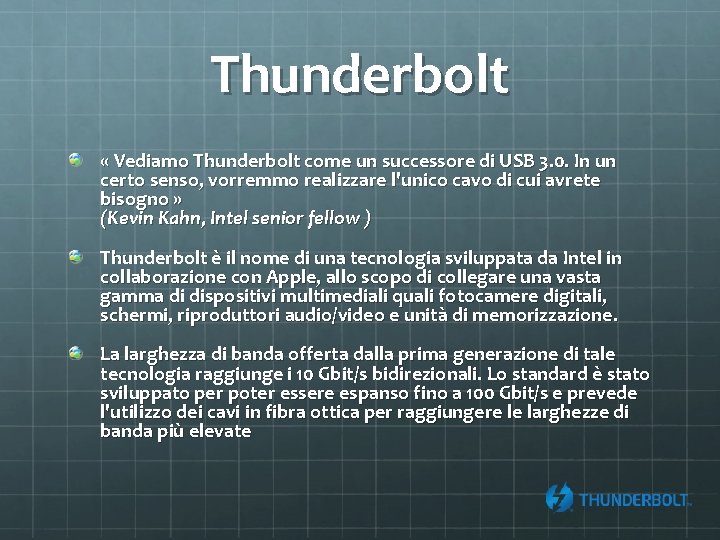 Thunderbolt

« Vediamo Thunderbolt come un successore di USB 3.0. In un certo senso, vorremmo realizzare l'unico cavo di cui avrete bisogno »
(Kevin Kahn, Intel senior fellow )

Thunderbolt è il nome di una tecnologia sviluppata da Intel in collaborazione con Apple, allo scopo di collegare una vasta gamma di dispositivi multimediali quali fotocamere digitali, schermi, riproduttori audio/video e unità di memorizzazione.

La larghezza di banda offerta dalla prima generazione di tale tecnologia raggiunge i 10 Gbit/s bidirezionali. Lo standard è stato sviluppato per poter essere espanso fino a 100 Gbit/s e prevede l'utilizzo dei cavi in fibra ottica per raggiungere le larghezze di banda più elevate

THUNDERBOLT